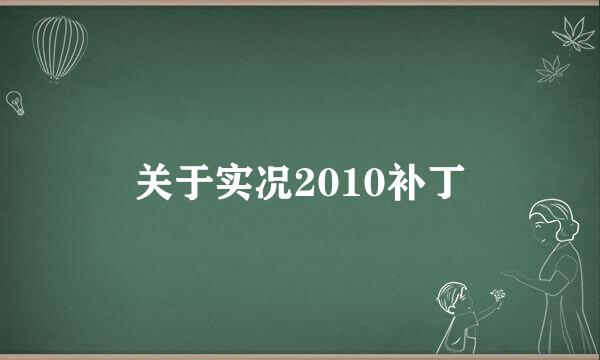 关于实况2010补丁